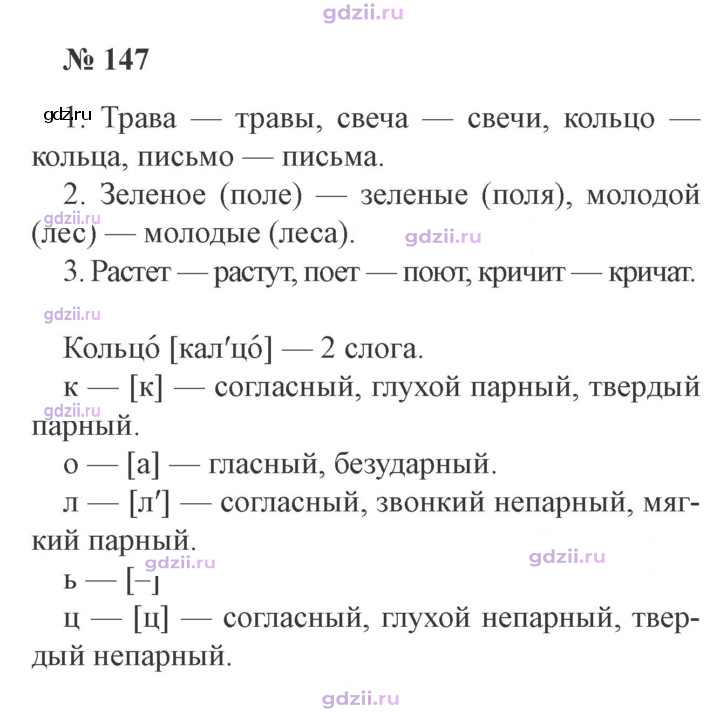 № 147

1. Трава — травы, свеча — свечи, кольцо — кольца, письмо — письма.

2. Зеленое (поле) — зеленые (поля), молодой (лес) — молодые (леса).

3. Растет — растут, поет — поют, кричит — кричат.

Кольцо́ [кал′цо́] — 2 слога.

к — [к] — согласный, глухой парный, твердый парный.

о — [а] — гласный, безударный.

л — [л′] — согласный, звонкий непарный, мягкий парный.

ь — [–]

ц — [ц] — согласный, глухой непарный, твердый непарный.

gdzii.ru

gdz.ru